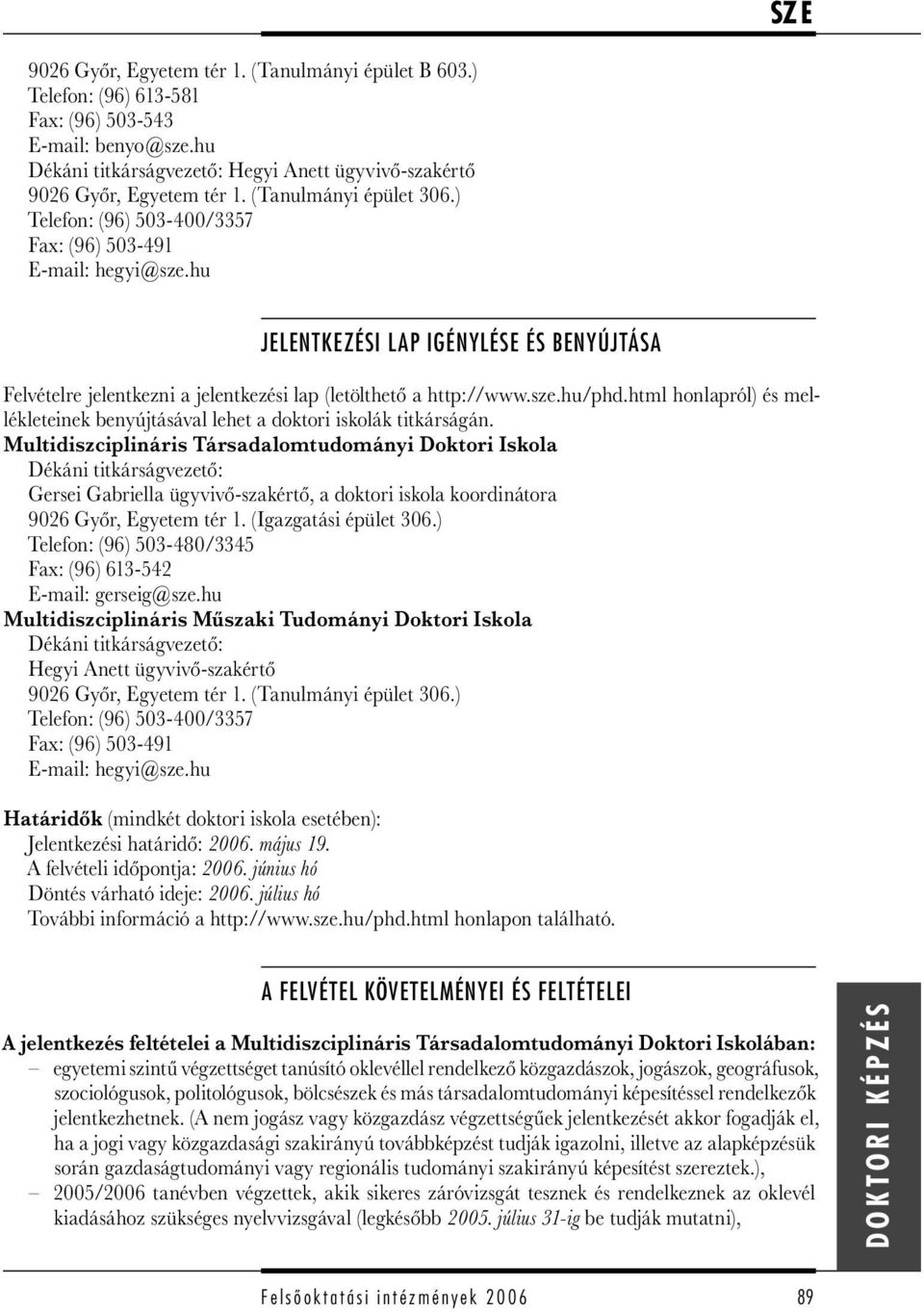 SZE

9026 Győr, Egyetem tér 1. (Tanulmányi épület B 603.)
Telefon: (96) 613-581
Fax: (96) 503-543
E-mail: benyo@sze.hu
Dékáni titkárságvezető: Hegyi Anett ügyvivő-szakértő
9026 Győr, Egyetem tér 1. (Tanulmányi épület 306.)
Telefon: (96) 503-400/3357
Fax: (96) 503-491
E-mail: hegyi@sze.hu

JELENTKEZÉSI LAP IGÉNYLÉSE ÉS BENYÚJTÁSA

Felvételre jelentkezni a jelentkezési lap (letölthető a http://www.sze.hu/phd.html honlapról) és mellékleteinek benyújtásával lehet a doktori iskolák titkárságán.

Multidiszciplináris Társadalomtudományi Doktori Iskola
Dékáni titkárságvezető:
Gersei Gabriella ügyvivő-szakértő, a doktori iskola koordinátora
9026 Győr, Egyetem tér 1. (Igazgatási épület 306.)
Telefon: (96) 503-480/3345
Fax: (96) 613-542
E-mail: gerseig@sze.hu

Multidiszciplináris Műszaki Tudományi Doktori Iskola
Dékáni titkárságvezető:
Hegyi Anett ügyvivő-szakértő
9026 Győr, Egyetem tér 1. (Tanulmányi épület 306.)
Telefon: (96) 503-400/3357
Fax: (96) 503-491
E-mail: hegyi@sze.hu

Határidők (mindkét doktori iskola esetében):
Jelentkezési határidő: 2006. május 19.
A felvételi időpontja: 2006. június hó
Döntés várható ideje: 2006. július hó
További információ a http://www.sze.hu/phd.html honlapon található.

A FELVÉTEL KÖVETELMÉNYEI ÉS FELTÉTELEI

A jelentkezés feltételei a Multidiszciplináris Társadalomtudományi Doktori Iskolában:
– egyetemi szintű végzettséget tanúsító oklevéllel rendelkező közgazdászok, jogászok, geográfusok, szociológusok, politológusok, bölcsészek és más társadalomtudományi képesítéssel rendelkezők jelentkezhetnek. (A nem jogász vagy közgazdász végzettségűek jelentkezését akkor fogadják el, ha a jogi vagy közgazdasági szakirányú továbbképzést tudják igazolni, illetve az alapképzésük során gazdaságtudományi vagy regionális tudományi szakirányú képesítést szereztek.),
– 2005/2006 tanévben végzettek, akik sikeres záróvizsgát tesznek és rendelkeznek az oklevél kiadásához szükséges nyelvvizsgával (legkésőbb 2005. július 31-ig be tudják mutatni),

DOKTORI KÉPZÉS

Felsőoktatási intézmények 2006 89